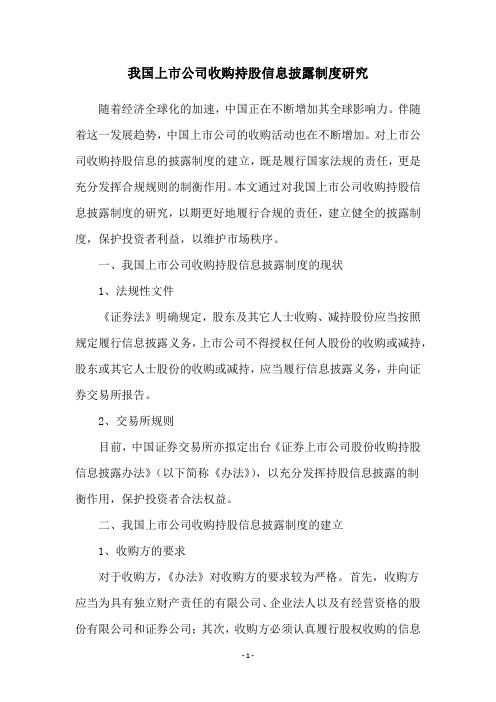 我国上市公司收购持股信息披露制度研究

随着经济全球化的加速，中国正在不断增加其全球影响力。伴随着这一发展趋势，中国上市公司的收购活动也在不断增加。对上市公司收购持股信息的披露制度的建立，既是履行国家法规的责任，更是充分发挥合规规则的制衡作用。本文通过对我国上市公司收购持股信息披露制度的研究，以期更好地履行合规的责任，建立健全的披露制度，保护投资者利益，以维护市场秩序。

一、我国上市公司收购持股信息披露制度的现状

1、法规性文件

《证券法》明确规定，股东及其它人士收购、减持股份应当按照规定履行信息披露义务，上市公司不得授权任何人股份的收购或减持，股东或其它人士股份的收购或减持，应当履行信息披露义务，并向证券交易所报告。

2、交易所规则

目前，中国证券交易所亦拟定出台《证券上市公司股份收购持股信息披露办法》（以下简称《办法》），以充分发挥持股信息披露的制衡作用，保护投资者合法权益。

二、我国上市公司收购持股信息披露制度的建立

1、收购方的要求

对于收购方，《办法》对收购方的要求较为严格。首先，收购方应当为具有独立财产责任的有限公司、企业法人以及有经营资格的股份有限公司和证券公司；其次，收购方必须认真履行股权收购的信息

- 1 -